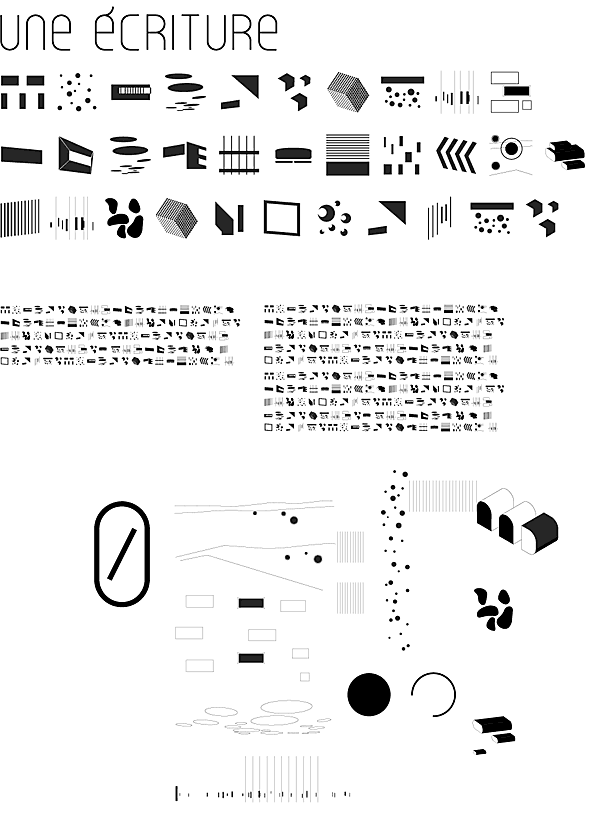 une écriture